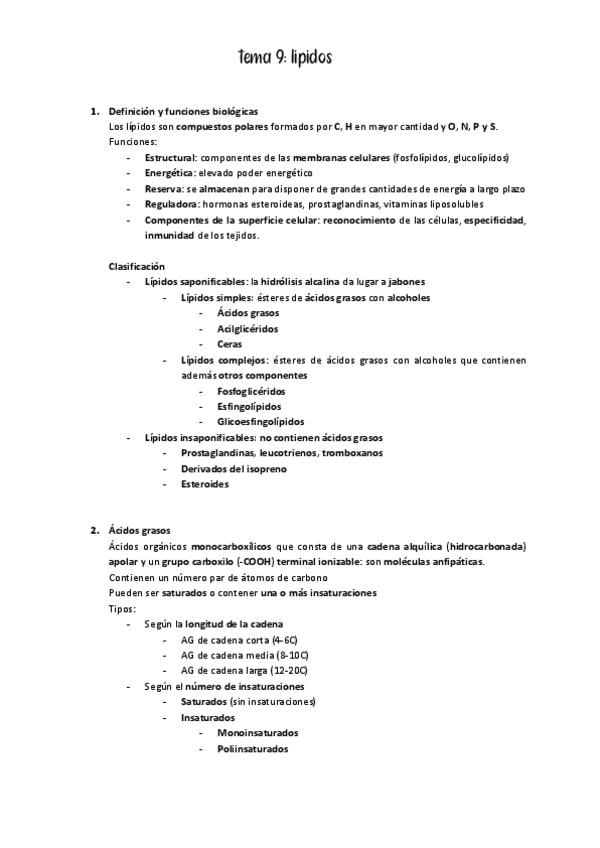 tema 9: lipidos

1. Definición y funciones biológicas
Los lípidos son compuestos polares formados por C, H en mayor cantidad y O, N, P y S.
Funciones:
- Estructural: componentes de las membranas celulares (fosfolípidos, glucolípidos)
- Energética: elevado poder energético
- Reserva: se almacenan para disponer de grandes cantidades de energía a largo plazo
- Reguladora: hormonas esteroideas, prostaglandinas, vitaminas liposolubles
- Componentes de la superficie celular: reconocimiento de las células, especificidad, inmunidad de los tejidos.

Clasificación
- Lípidos saponificables: la hidrólisis alcalina da lugar a jabones
- Lípidos simples: ésteres de ácidos grasos con alcoholes
- Ácidos grasos
- Acilglicéridos
- Ceras
- Lípidos complejos: ésteres de ácidos grasos con alcoholes que contienen además otros componentes
- Fosfoglicéridos
- Esfingolípidos
- Glicoesfingolípidos
- Lípidos insaponificables: no contienen ácidos grasos
- Prostaglandinas, leucotrienos, tromboxanos
- Derivados del isopreno
- Esteroides

2. Ácidos grasos
Ácidos orgánicos monocarboxílicos que consta de una cadena alquílica (hidrocarbonada) apolar y un grupo carboxilo (-COOH) terminal ionizable: son moléculas anfipáticas.
Contienen un número par de átomos de carbono
Pueden ser saturados o contener una o más insaturaciones
Tipos:
- Según la longitud de la cadena
- AG de cadena corta (4-6C)
- AG de cadena media (8-10C)
- AG de cadena larga (12-20C)
- Según el número de insaturaciones
- Saturados (sin insaturaciones)
- Insaturados
- Monoinsaturados
- Poliinsaturados